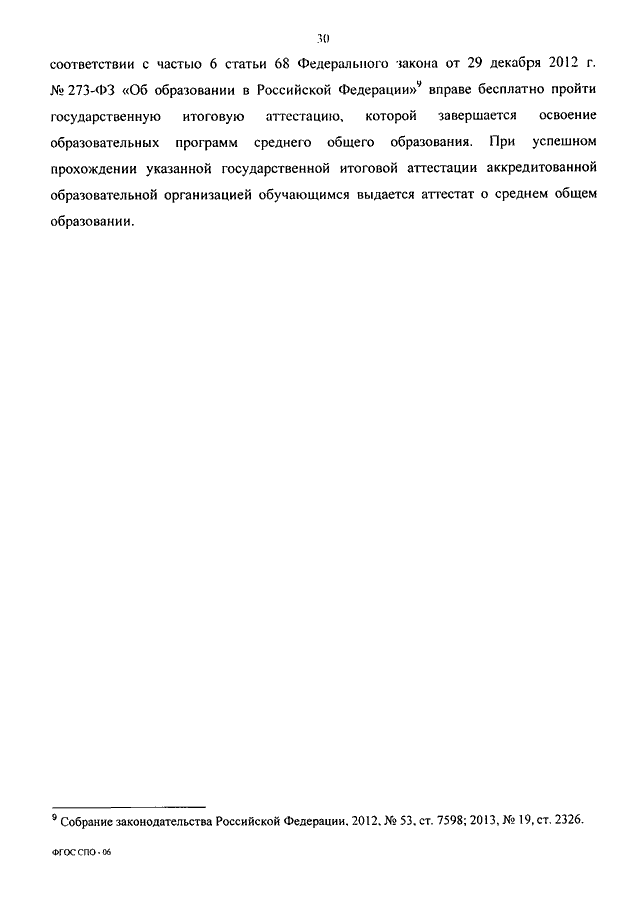 30

соответствии с частью 6 статьи 68 Федерального закона от 29 декабря 2012 г. № 273-ФЗ «Об образовании в Российской Федерации»$^9$ вправе бесплатно пройти государственную итоговую аттестацию, которой завершается освоение образовательных программ среднего общего образования. При успешном прохождении указанной государственной итоговой аттестации аккредитованной образовательной организацией обучающимся выдается аттестат о среднем общем образовании.

$^9$ Собрание законодательства Российской Федерации, 2012, № 53, ст. 7598; 2013, № 19, ст. 2326.

ФГОС СПО - 06